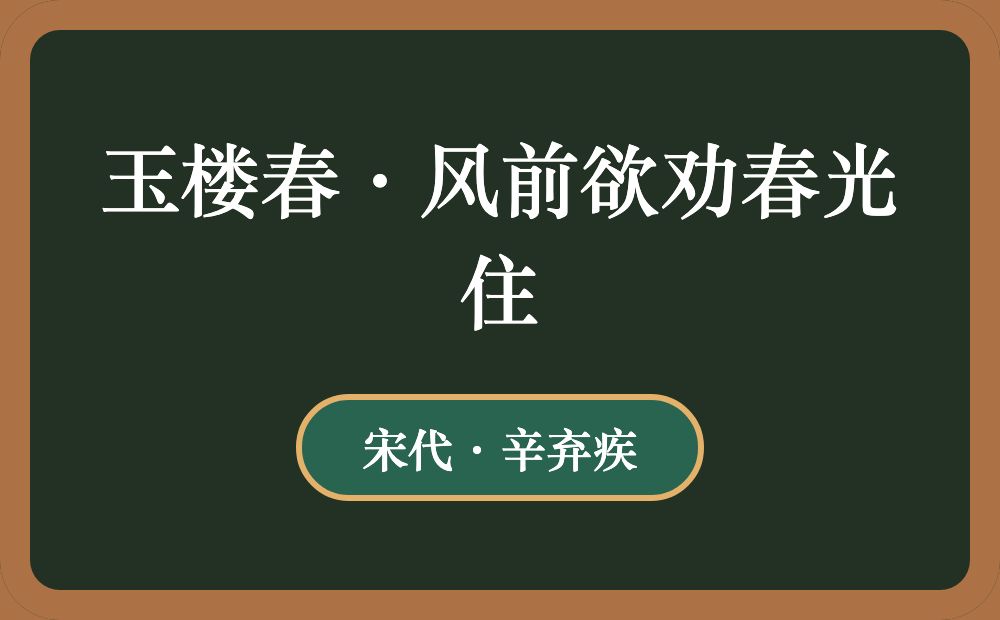 玉楼春·风前欲劝春光住

宋代·辛弃疾